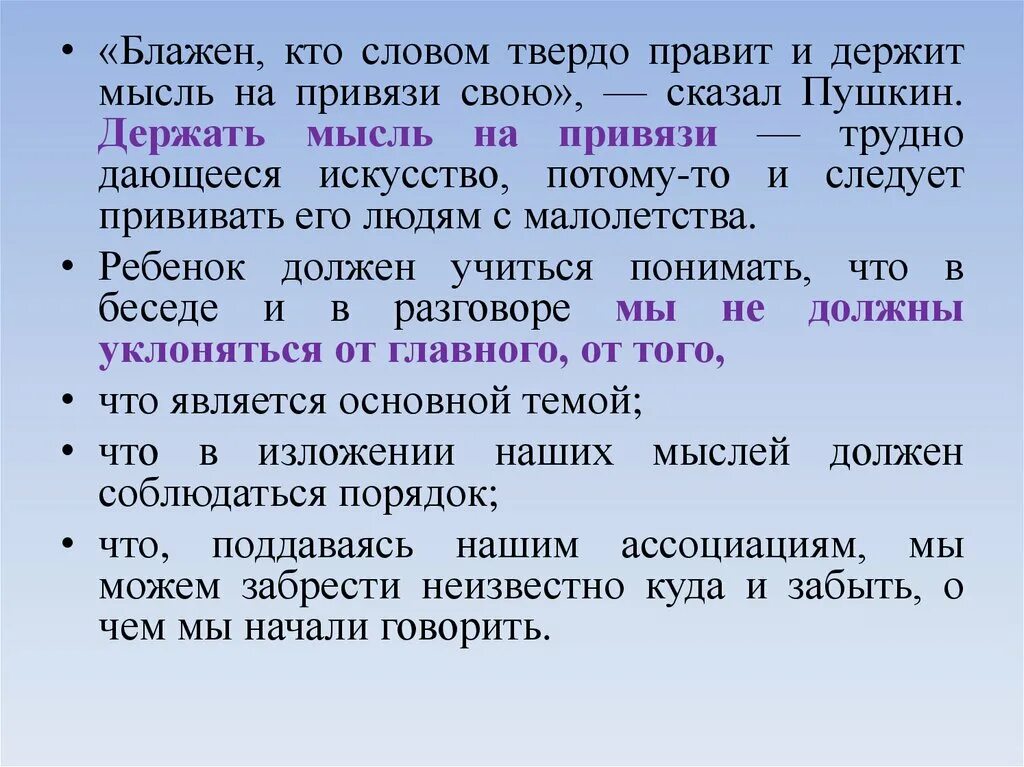 • «Блажен, кто словом твердо правит и держит мысль на привязи свою», — сказал Пушкин. Держать мысль на привязи — трудно дающееся искусство, потому-то и следует прививать его людям с малолетства.

• Ребенок должен учиться понимать, что в беседе и в разговоре мы не должны уклоняться от главного, от того,

• что является основной темой;

• что в изложении наших мыслей должен соблюдаться порядок;

• что, поддаваясь нашим ассоциациям, мы можем забрести неизвестно куда и забыть, о чем мы начали говорить.